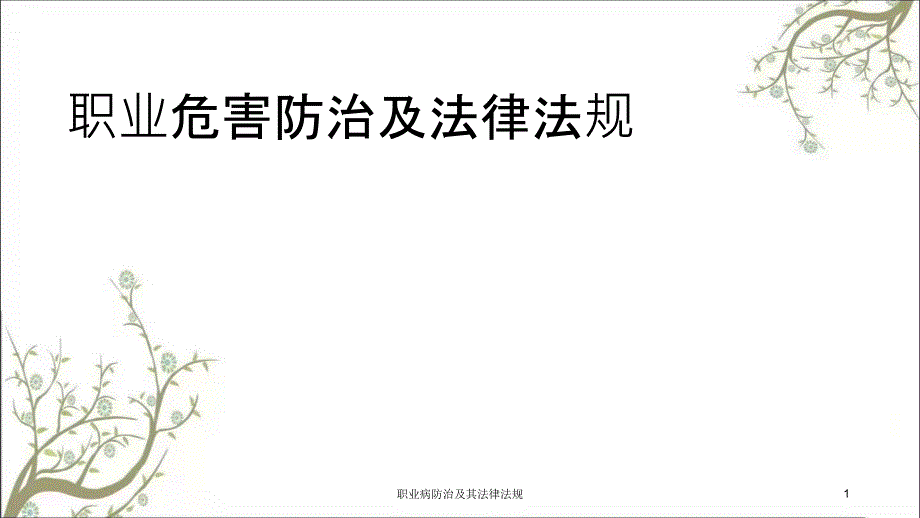 职业危害防治及法律法规

职业病防治及其法律法规

1